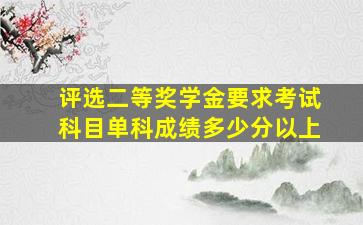 评选二等奖学金要求考试科目单科成绩多少分以上